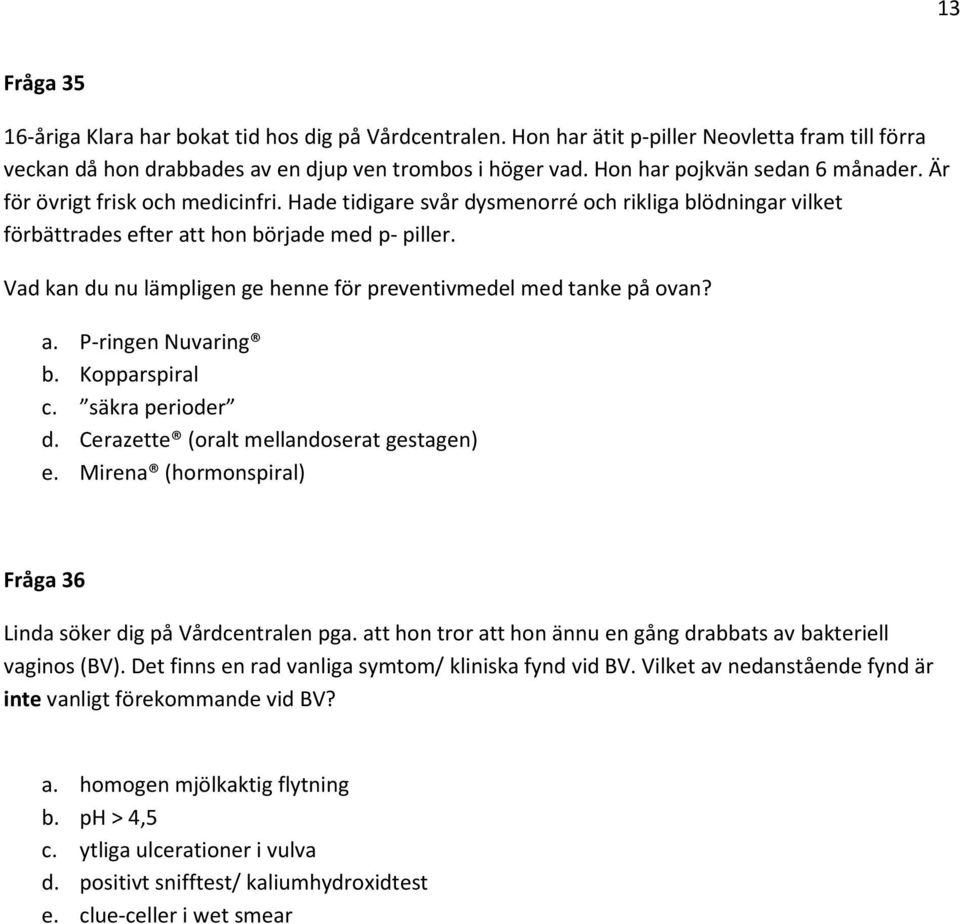 13

Fråga 35

16-åriga Klara har bokat tid hos dig på Vårdcentralen. Hon har ätit p-piller Neovletta fram till förra veckan då hon drabbades av en djup ven trombos i höger vad. Hon har pojkvän sedan 6 månader. Är för övrigt frisk och medicinfri. Hade tidigare svår dysmenorré och rikliga blödningar vilket förbättrades efter att hon började med p- piller.

Vad kan du nu lämpligen ge henne för preventivmedel med tanke på ovan?

a. P-ringen Nuvaring®
b. Kopparspiral
c. ”säkra perioder”
d. Cerazette® (oralt mellandoserat gestagen)
e. Mirena® (hormonspiral)

Fråga 36

Linda söker dig på Vårdcentralen pga. att hon tror att hon ännu en gång drabbats av bakteriell vaginos (BV). Det finns en rad vanliga symtom/ kliniska fynd vid BV. Vilket av nedanstående fynd är inte vanligt förekommande vid BV?

a. homogen mjölkaktig flytning
b. pH > 4,5
c. ytliga ulcerationer i vulva
d. positivt snifftest/ kaliumhydroxidtest
e. clue-celler i wet smear